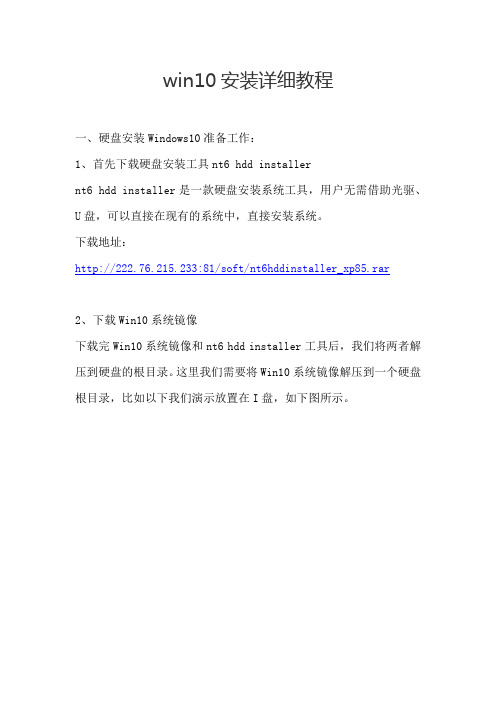 win10 安装详细教程

一、硬盘安装 Windows10 准备工作：

1、首先下载硬盘安装工具 nt6 hdd installer

nt6 hdd installer 是一款硬盘安装系统工具，用户无需借助光驱、U 盘，可以直接在现有的系统中，直接安装系统。

下载地址：

http://222.76.215.233:81/soft/nt6hddinstaller_xp85.rar

2、下载 Win10 系统镜像

下载完 Win10 系统镜像和 nt6 hdd installer 工具后，我们将两者解压到硬盘的根目录。这里我们需要将 Win10 系统镜像解压到一个硬盘根目录，比如以下我们演示放置在 I 盘，如下图所示。